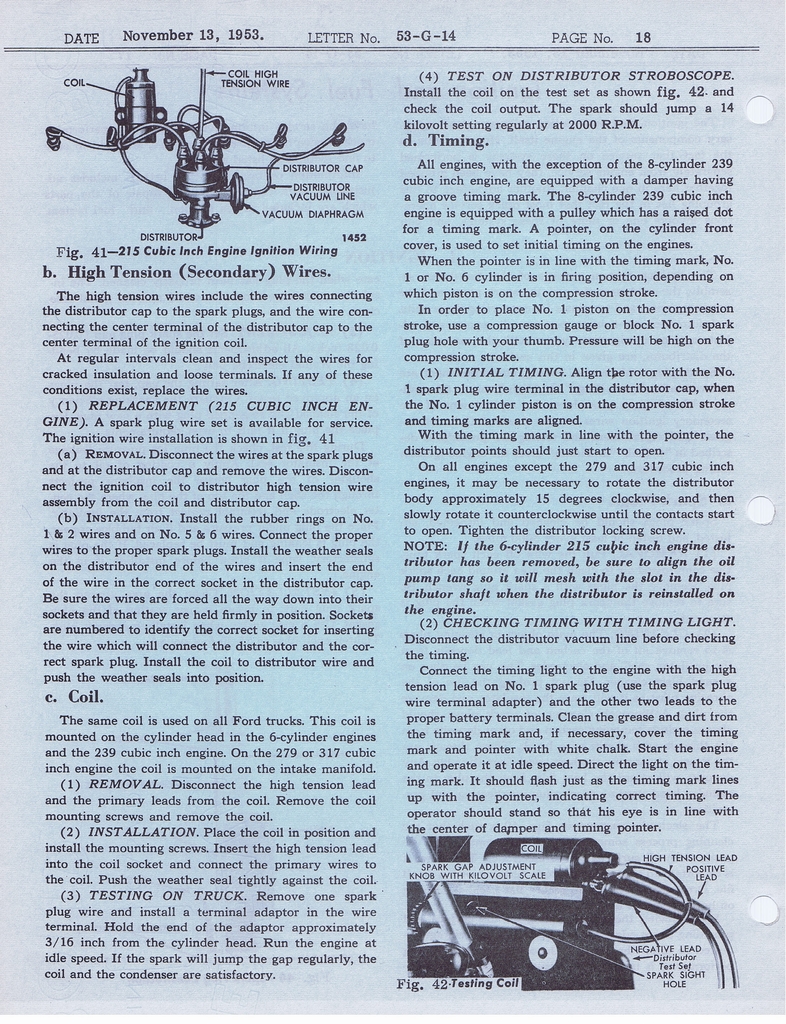 DATE November 13, 1953. LETTER No. 53-G-14 PAGE No. 18

COIL
COIL HIGH TENSION WIRE
DISTRIBUTOR CAP
DISTRIBUTOR VACUUM LINE
VACUUM DIAPHRAGM
DISTRIBUTOR
1452

Fig. 41—215 Cubic Inch Engine Ignition Wiring

b. High Tension (Secondary) Wires.

The high tension wires include the wires connecting the distributor cap to the spark plugs, and the wire connecting the center terminal of the distributor cap to the center terminal of the ignition coil.

At regular intervals clean and inspect the wires for cracked insulation and loose terminals. If any of these conditions exist, replace the wires.

(1) REPLACEMENT (215 CUBIC INCH ENGINE). A spark plug wire set is available for service. The ignition wire installation is shown in fig. 41

(a) REMOVAL. Disconnect the wires at the spark plugs and at the distributor cap and remove the wires. Disconnect the ignition coil to distributor high tension wire assembly from the coil and distributor cap.

(b) INSTALLATION. Install the rubber rings on No. 1 & 2 wires and on No. 5 & 6 wires. Connect the proper wires to the proper spark plugs. Install the weather seals on the distributor end of the wires and insert the end of the wire in the correct socket in the distributor cap. Be sure the wires are forced all the way down into their sockets and that they are held firmly in position. Sockets are numbered to identify the correct socket for inserting the wire which will connect the distributor and the correct spark plug. Install the coil to distributor wire and push the weather seals into position.

c. Coil.

The same coil is used on all Ford trucks. This coil is mounted on the cylinder head in the 6-cylinder engines and the 239 cubic inch engine. On the 279 or 317 cubic inch engine the coil is mounted on the intake manifold.

(1) REMOVAL. Disconnect the high tension lead and the primary leads from the coil. Remove the coil mounting screws and remove the coil.

(2) INSTALLATION. Place the coil in position and install the mounting screws. Insert the high tension lead into the coil socket and connect the primary wires to the coil. Push the weather seal tightly against the coil.

(3) TESTING ON TRUCK. Remove one spark plug wire and install a terminal adaptor in the wire terminal. Hold the end of the adaptor approximately 3/16 inch from the cylinder head. Run the engine at idle speed. If the spark will jump the gap regularly, the coil and the condenser are satisfactory.

(4) TEST ON DISTRIBUTOR STROBOSCOPE. Install the coil on the test set as shown fig. 42. and check the coil output. The spark should jump a 14 kilovolt setting regularly at 2000 R.P.M.

d. Timing.

All engines, with the exception of the 8-cylinder 239 cubic inch engine, are equipped with a damper having a groove timing mark. The 8-cylinder 239 cubic inch engine is equipped with a pulley which has a raised dot for a timing mark. A pointer, on the cylinder front cover, is used to set initial timing on the engines.

When the pointer is in line with the timing mark, No. 1 or No. 6 cylinder is in firing position, depending on which piston is on the compression stroke.

In order to place No. 1 piston on the compression stroke, use a compression gauge or block No. 1 spark plug hole with your thumb. Pressure will be high on the compression stroke.

(1) INITIAL TIMING. Align the rotor with the No. 1 spark plug wire terminal in the distributor cap, when the No. 1 cylinder piston is on the compression stroke and timing marks are aligned.

With the timing mark in line with the pointer, the distributor points should just start to open.

On all engines except the 279 and 317 cubic inch engines, it may be necessary to rotate the distributor body approximately 15 degrees clockwise, and then slowly rotate it counterclockwise until the contacts start to open. Tighten the distributor locking screw.

NOTE: If the 6-cylinder 215 cubic inch engine distributor has been removed, be sure to align the oil pump tang so it will mesh with the slot in the distributor shaft when the distributor is reinstalled on the engine.

(2) CHECKING TIMING WITH TIMING LIGHT. Disconnect the distributor vacuum line before checking the timing.

Connect the timing light to the engine with the high tension lead on No. 1 spark plug (use the spark plug wire terminal adapter) and the other two leads to the proper battery terminals. Clean the grease and dirt from the timing mark and, if necessary, cover the timing mark and pointer with white chalk. Start the engine and operate it at idle speed. Direct the light on the timing mark. It should flash just as the timing mark lines up with the pointer, indicating correct timing. The operator should stand so that his eye is in line with the center of damper and timing pointer.

COIL
SPARK GAP ADJUSTMENT KNOB WITH KILOVOLT SCALE
HIGH TENSION LEAD
POSITIVE LEAD
NEGATIVE LEAD
Distributor Test Set
SPARK SIGHT HOLE

Fig. 42-Testing Coil